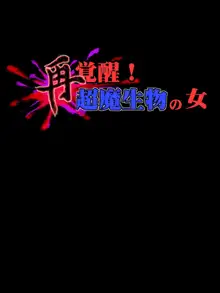 再覚醒！
超魔生物の女